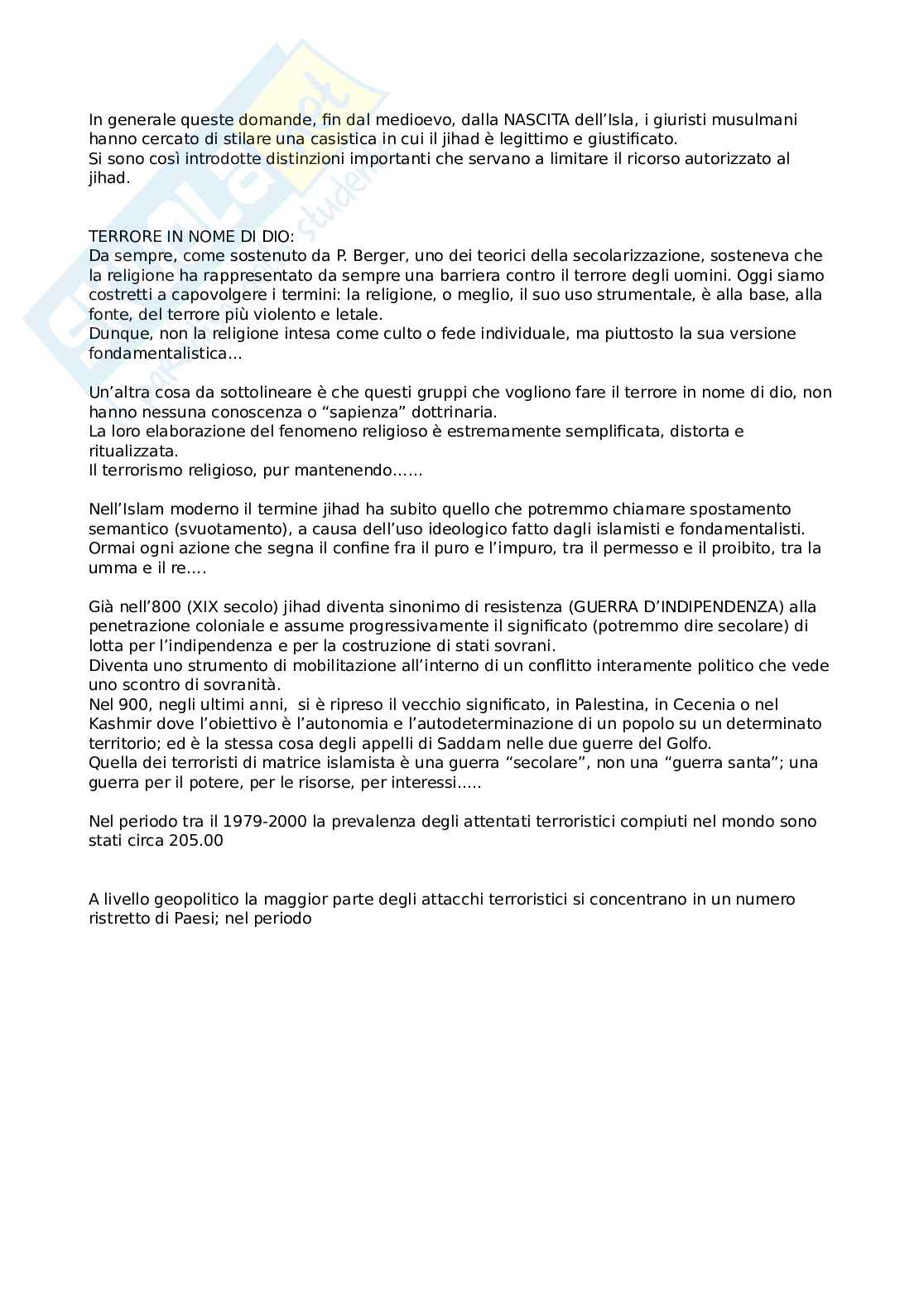 In generale queste domande, fin dal medioevo, dalla NASCITA dell'Isla, i giuristi musulmani hanno cercato di stilare una casistica in cui il jihad è legittimo e giustificato.
Si sono così introdotte distinzioni importanti che servano a limitare il ricorso autorizzato al jihad.

TERRORE IN NOME DI DIO:
Da sempre, come sostenuto da P. Berger, uno dei teorici della secolarizzazione, sosteneva che la religione ha rappresentato da sempre una barriera contro il terrore degli uomini. Oggi siamo costretti a capovolgere i termini: la religione, o meglio, il suo uso strumentale, è alla base, alla fonte, del terrore più violento e letale.
Dunque, non la religione intesa come culto o fede individuale, ma piuttosto la sua versione fondamentalistica...

Un'altra cosa da sottolineare è che questi gruppi che vogliono fare il terrore in nome di dio, non hanno nessuna conoscenza o "sapienza" dottrinaria.
La loro elaborazione del fenomeno religioso è estremamente semplificata, distorta e ritualizzata.
Il terrorismo religioso, pur mantenendo......

Nell'Islam moderno il termine jihad ha subito quello che potremmo chiamare spostamento semantico (svuotamento), a causa dell'uso ideologico fatto dagli islamisti e fondamentalisti. Ormai ogni azione che segna il confine fra il puro e l'impuro, tra il permesso e il proibito, tra la umma e il re....

Già nell'800 (XIX secolo) jihad diventa sinonimo di resistenza (GUERRA D'INDIPENDENZA) alla penetrazione coloniale e assume progressivamente il significato (potremmo dire secolare) di lotta per l'indipendenza e per la costruzione di stati sovrani.
Diventa uno strumento di mobilitazione all'interno di un conflitto interamente politico che vede uno scontro di sovranità.
Nel 900, negli ultimi anni, si è ripreso il vecchio significato, in Palestina, in Cecenia o nel Kashmir dove l'obiettivo è l'autonomia e l'autodeterminazione di un popolo su un determinato territorio; ed è la stessa cosa degli appelli di Saddam nelle due guerre del Golfo.
Quella dei terroristi di matrice islamista è una guerra "secolare", non una "guerra santa"; una guerra per il potere, per le risorse, per interessi.....

Nel periodo tra il 1979-2000 la prevalenza degli attentati terroristici compiuti nel mondo sono stati circa 205.00

A livello geopolitico la maggior parte degli attacchi terroristici si concentrano in un numero ristretto di Paesi; nel periodo